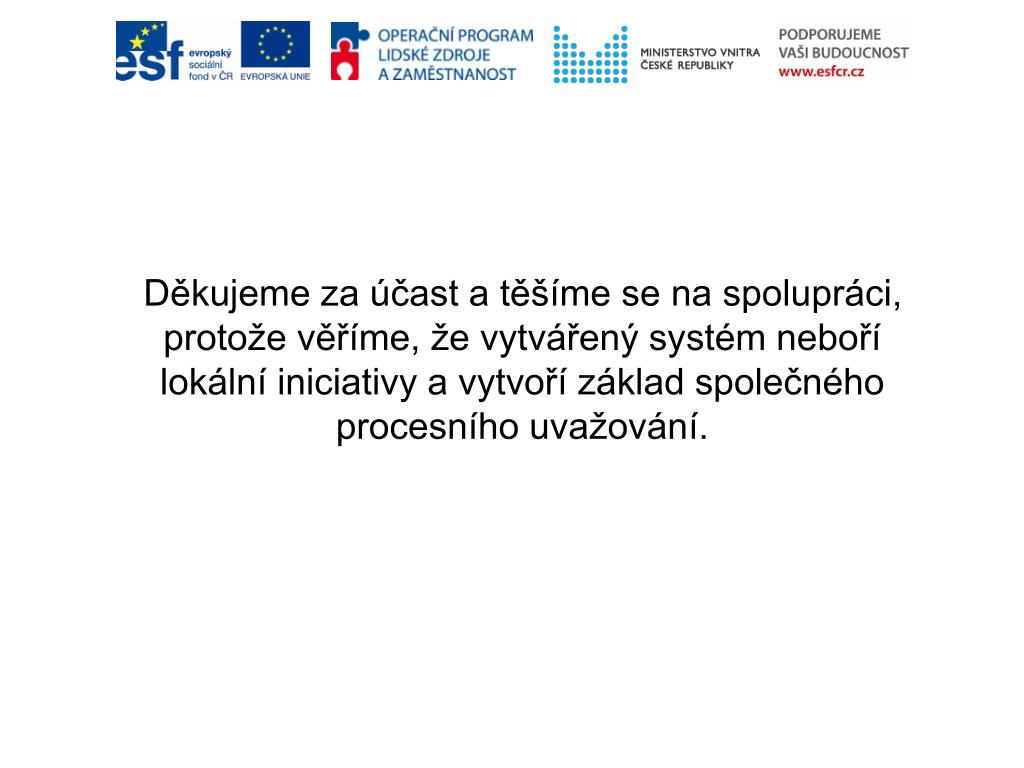 esf evropský sociální fond v ČR

EVROPSKÁ UNIE

OPERAČNÍ PROGRAM LIDSKÉ ZDROJE A ZAMĚSTNANOST

MINISTERSTVO VNITRA ČESKÉ REPUBLIKY

PODPORUJEME VAŠI BUDOUCNOST www.esfcr.cz

Děkujeme za účast a těšíme se na spolupráci, protože věříme, že vytvářený systém neboří lokální iniciativy a vytvoří základ společného procesního uvažování.